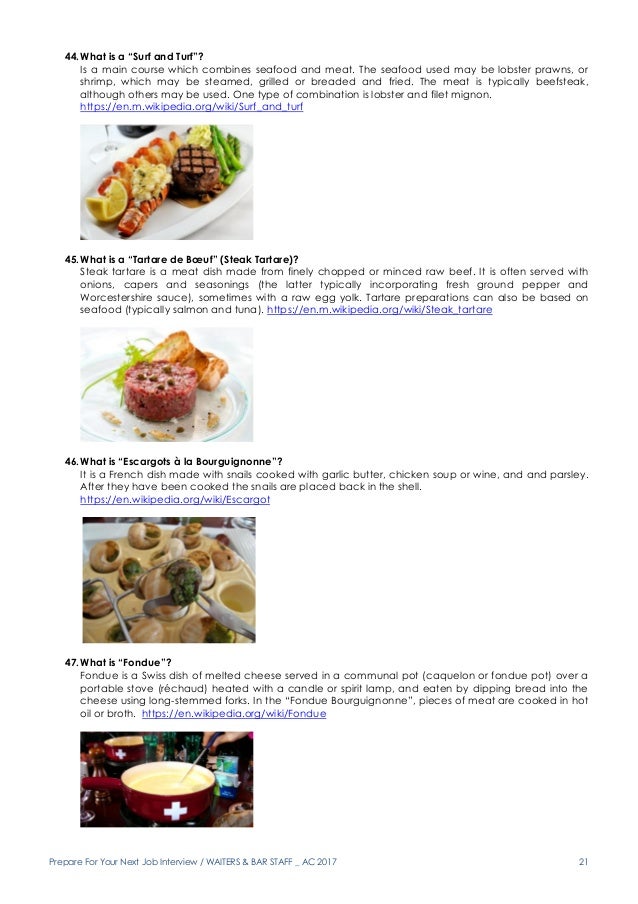 44. What is a "Surf and Turf"?
Is a main course which combines seafood and meat. The seafood used may be lobster prawns, or shrimp, which may be steamed, grilled or breaded and fried. The meat is typically beefsteak, although others may be used. One type of combination is lobster and filet mignon. https://en.m.wikipedia.org/wiki/Surf_and_turf

45. What is a "Tartare de Bœuf" (Steak Tartare)?
Steak tartare is a meat dish made from finely chopped or minced raw beef. It is often served with onions, capers and seasonings (the latter typically incorporating fresh ground pepper and Worcestershire sauce), sometimes with a raw egg yolk. Tartare preparations can also be based on seafood (typically salmon and tuna). https://en.m.wikipedia.org/wiki/Steak_tartare

46. What is "Escargots à la Bourguignonne"?
It is a French dish made with snails cooked with garlic butter, chicken soup or wine, and and parsley. After they have been cooked the snails are placed back in the shell. https://en.wikipedia.org/wiki/Escargot

47. What is "Fondue"?
Fondue is a Swiss dish of melted cheese served in a communal pot (caquelon or fondue pot) over a portable stove (réchaud) heated with a candle or spirit lamp, and eaten by dipping bread into the cheese using long-stemmed forks. In the "Fondue Bourguignonne", pieces of meat are cooked in hot oil or broth. https://en.wikipedia.org/wiki/Fondue

Prepare For Your Next Job Interview / WAITERS & BAR STAFF _ AC 2017 21